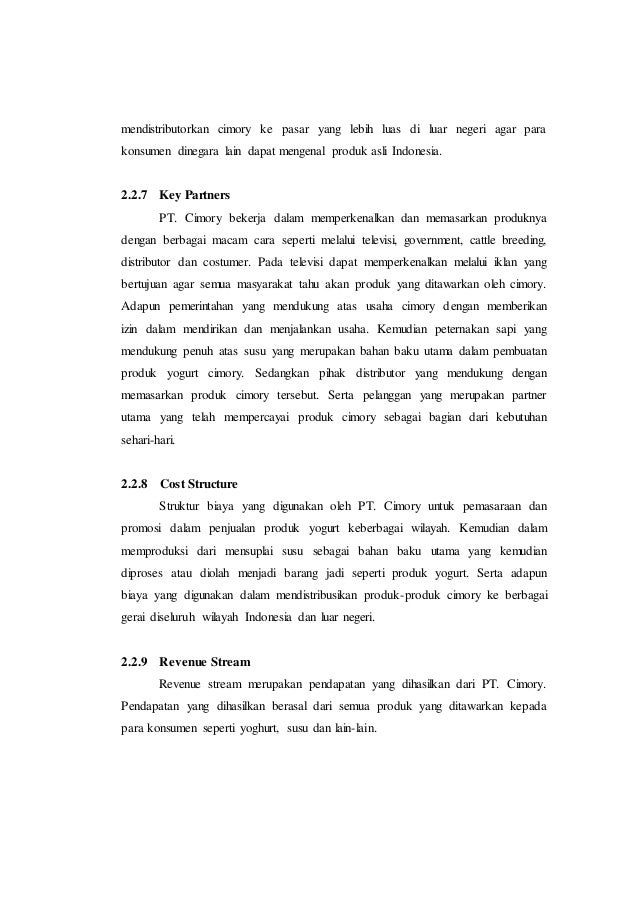 mendistributorkan cimory ke pasar yang lebih luas di luar negeri agar para konsumen dinegara lain dapat mengenal produk asli Indonesia.

2.2.7 Key Partners

PT. Cimory bekerja dalam memperkenalkan dan memasarkan produknya dengan berbagai macam cara seperti melalui televisi, government, cattle breeding, distributor dan costumer. Pada televisi dapat memperkenalkan melalui iklan yang bertujuan agar semua masyarakat tahu akan produk yang ditawarkan oleh cimory. Adapun pemerintahan yang mendukung atas usaha cimory dengan memberikan izin dalam mendirikan dan menjalankan usaha. Kemudian peternakan sapi yang mendukung penuh atas susu yang merupakan bahan baku utama dalam pembuatan produk yogurt cimory. Sedangkan pihak distributor yang mendukung dengan memasarkan produk cimory tersebut. Serta pelanggan yang merupakan partner utama yang telah mempercayai produk cimory sebagai bagian dari kebutuhan sehari-hari.

2.2.8 Cost Structure

Struktur biaya yang digunakan oleh PT. Cimory untuk pemasaraan dan promosi dalam penjualan produk yogurt keberbagai wilayah. Kemudian dalam memproduksi dari mensuplai susu sebagai bahan baku utama yang kemudian diproses atau diolah menjadi barang jadi seperti produk yogurt. Serta adapun biaya yang digunakan dalam mendistribusikan produk-produk cimory ke berbagai gerai diseluruh wilayah Indonesia dan luar negeri.

2.2.9 Revenue Stream

Revenue stream merupakan pendapatan yang dihasilkan dari PT. Cimory. Pendapatan yang dihasilkan berasal dari semua produk yang ditawarkan kepada para konsumen seperti yoghurt, susu dan lain-lain.